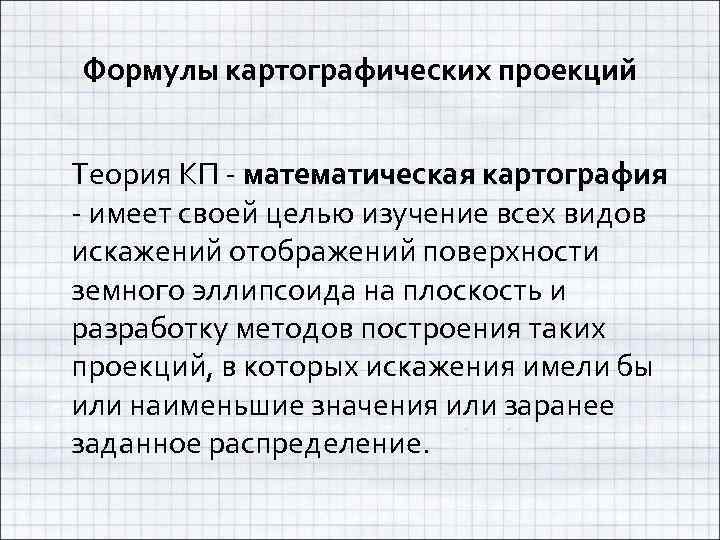 Формулы картографических проекций

Теория КП - математическая картография - имеет своей целью изучение всех видов искажений отображений поверхности земного эллипсоида на плоскость и разработку методов построения таких проекций, в которых искажения имели бы или наименьшие значения или заранее заданное распределение.